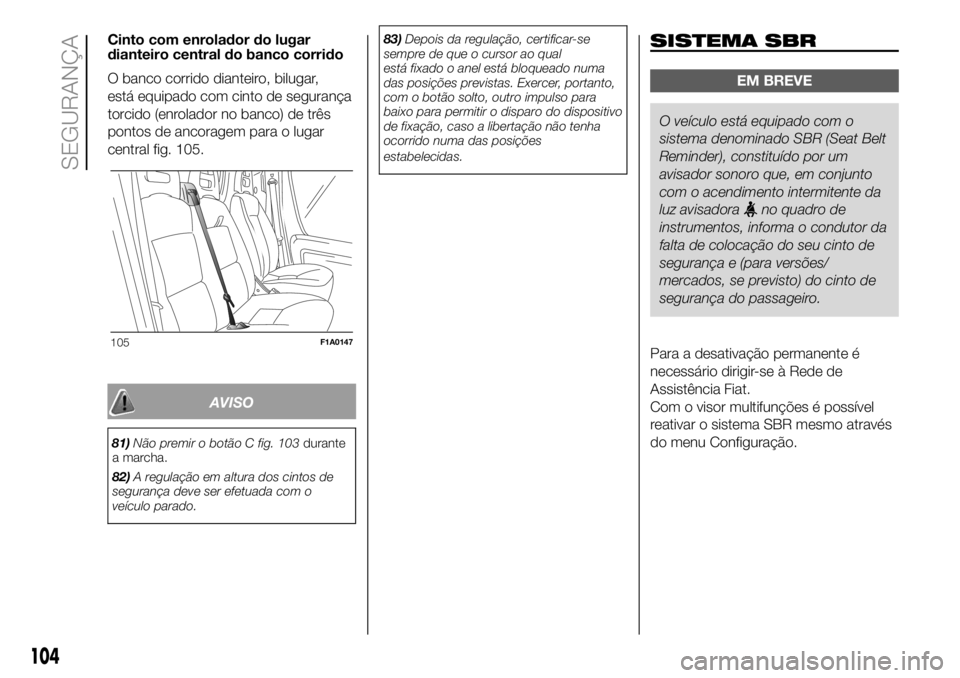 SEGURANÇA

Cinto com enrolador do lugar dianteiro central do banco corrido

O banco corrido dianteiro, bilugar, está equipado com cinto de segurança torcido (enrolador no banco) de três pontos de ancoragem para o lugar central fig. 105.

105 F1A0147

AVISO

81) Não premir o botão C fig. 103 durante a marcha.

82) A regulação em altura dos cintos de segurança deve ser efetuada com o veículo parado.

83) Depois da regulação, certificar-se sempre de que o cursor ao qual está fixado o anel está bloqueado numa das posições previstas. Exercer, portanto, com o botão solto, outro impulso para baixo para permitir o disparo do dispositivo de fixação, caso a libertação não tenha ocorrido numa das posições estabelecidas.

SISTEMA SBR

EM BREVE

O veículo está equipado com o sistema denominado SBR (Seat Belt Reminder), constituído por um avisador sonoro que, em conjunto com o acendimento intermitente da luz avisadora no quadro de instrumentos, informa o condutor da falta de colocação do seu cinto de segurança e (para versões/ mercados, se previsto) do cinto de segurança do passageiro.

Para a desativação permanente é necessário dirigir-se à Rede de Assistência Fiat.
Com o visor multifunções é possível reativar o sistema SBR mesmo através do menu Configuração.

104

carmanualsonline.info